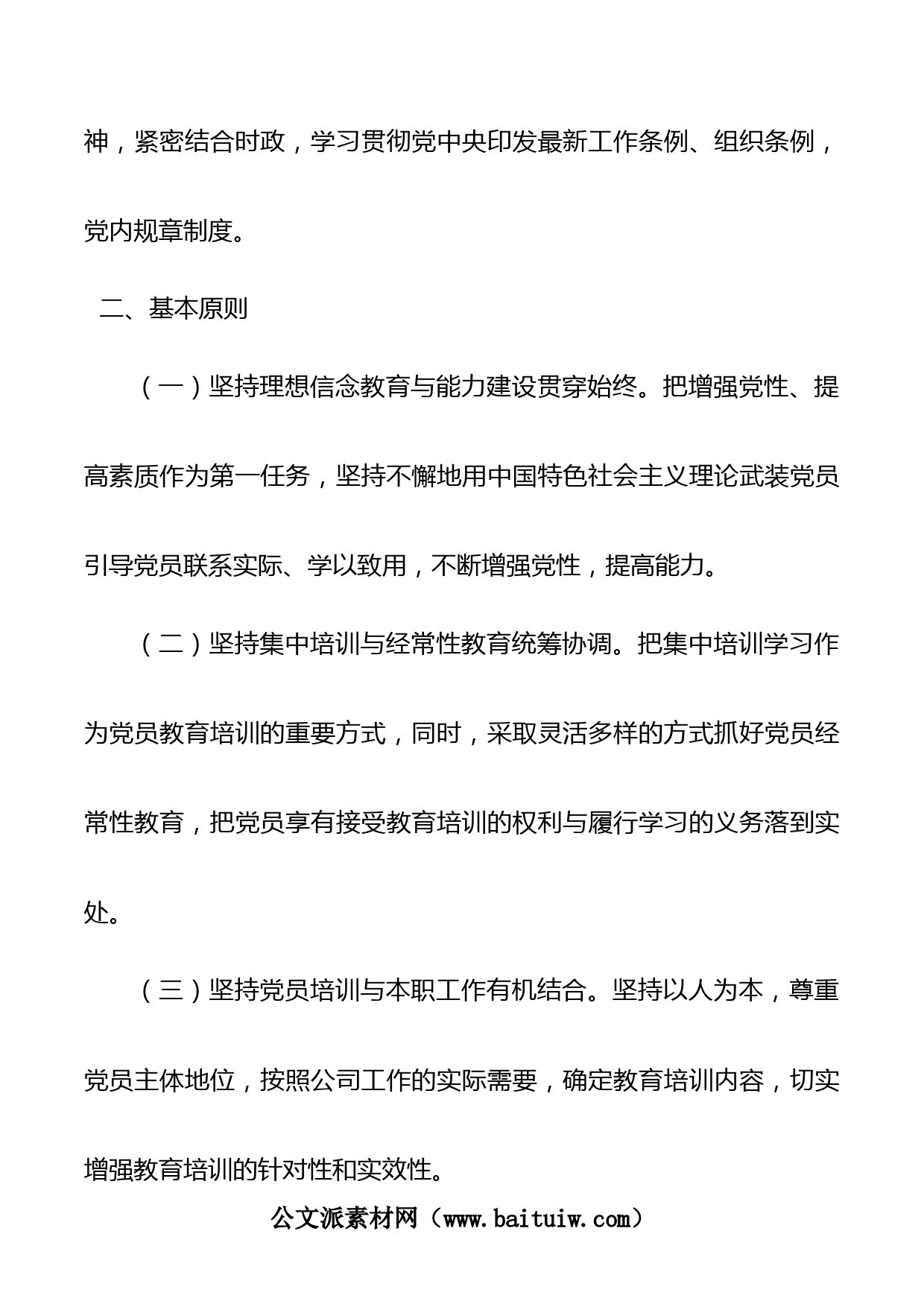 神，紧密结合时政，学习贯彻党中央印发最新工作条例、组织条例，党内规章制度。

二、基本原则

（一）坚持理想信念教育与能力建设贯穿始终。把增强党性、提高素质作为第一任务，坚持不懈地用中国特色社会主义理论武装党员引导党员联系实际、学以致用，不断增强党性，提高能力。

（二）坚持集中培训与经常性教育统筹协调。把集中培训学习作为党员教育培训的重要方式，同时，采取灵活多样的方式抓好党员经常性教育，把党员享有接受教育培训的权利与履行学习的义务落到实处。

（三）坚持党员培训与本职工作有机结合。坚持以人为本，尊重党员主体地位，按照公司工作的实际需要，确定教育培训内容，切实增强教育培训的针对性和实效性。

公文派素材网（www.baituiw.com）